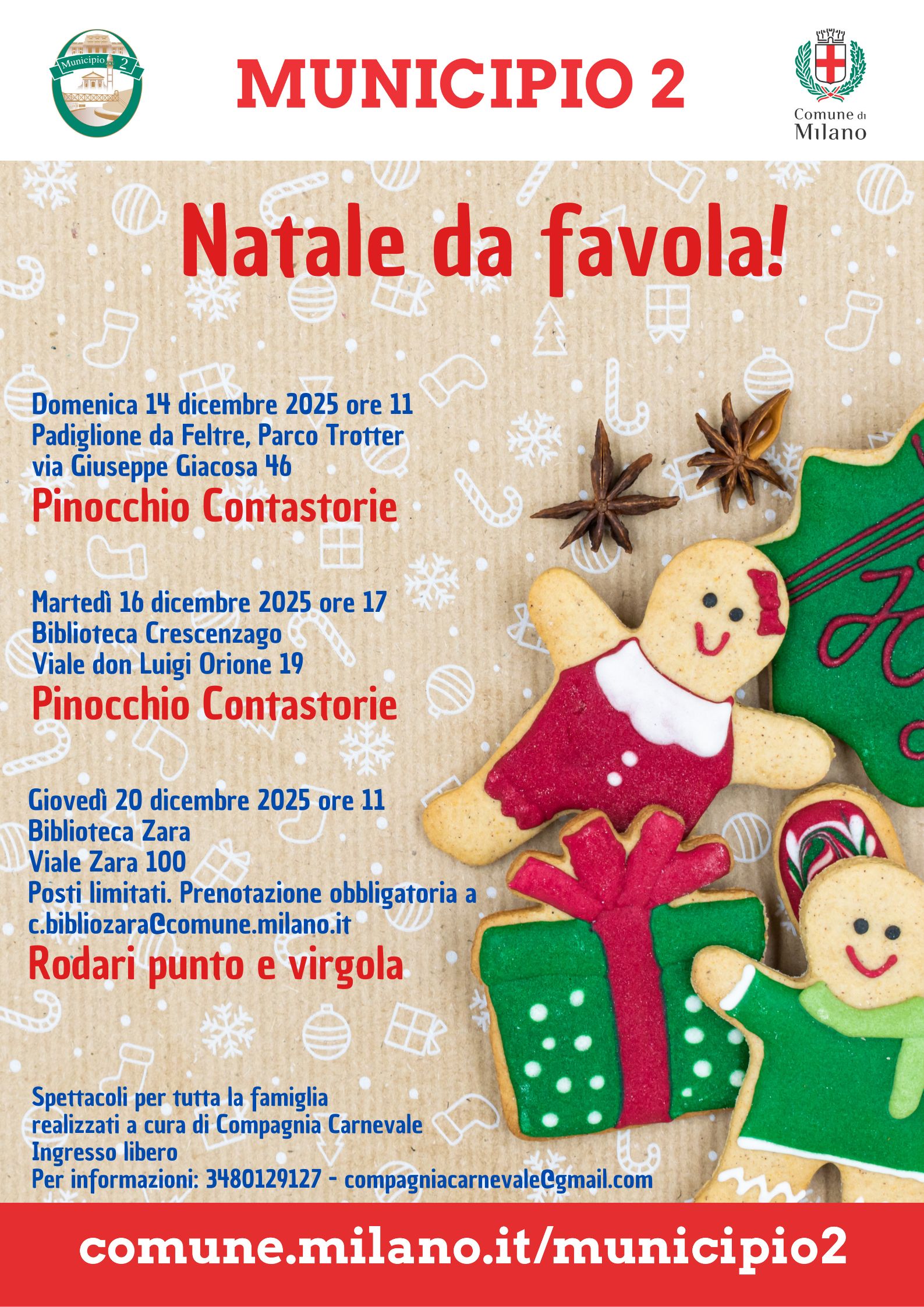 Municipio 2

MUNICIPIO 2

Comune di Milano

Natale da favola!

Domenica 14 dicembre 2025 ore 11
Padiglione da Feltre, Parco Trotter
via Giuseppe Giacosa 46
Pinocchio Contastorie

Martedì 16 dicembre 2025 ore 17
Biblioteca Crescenzago
Viale don Luigi Orione 19
Pinocchio Contastorie

Giovedì 20 dicembre 2025 ore 11
Biblioteca Zara
Viale Zara 100
Posti limitati. Prenotazione obbligatoria a
c.bibliozara@comune.milano.it
Rodari punto e virgola

Spettacoli per tutta la famiglia
realizzati a cura di Compagnia Carnevale
Ingresso libero
Per informazioni: 3480129127 - compagniacarnevale@gmail.com

comune.milano.it/municipio2